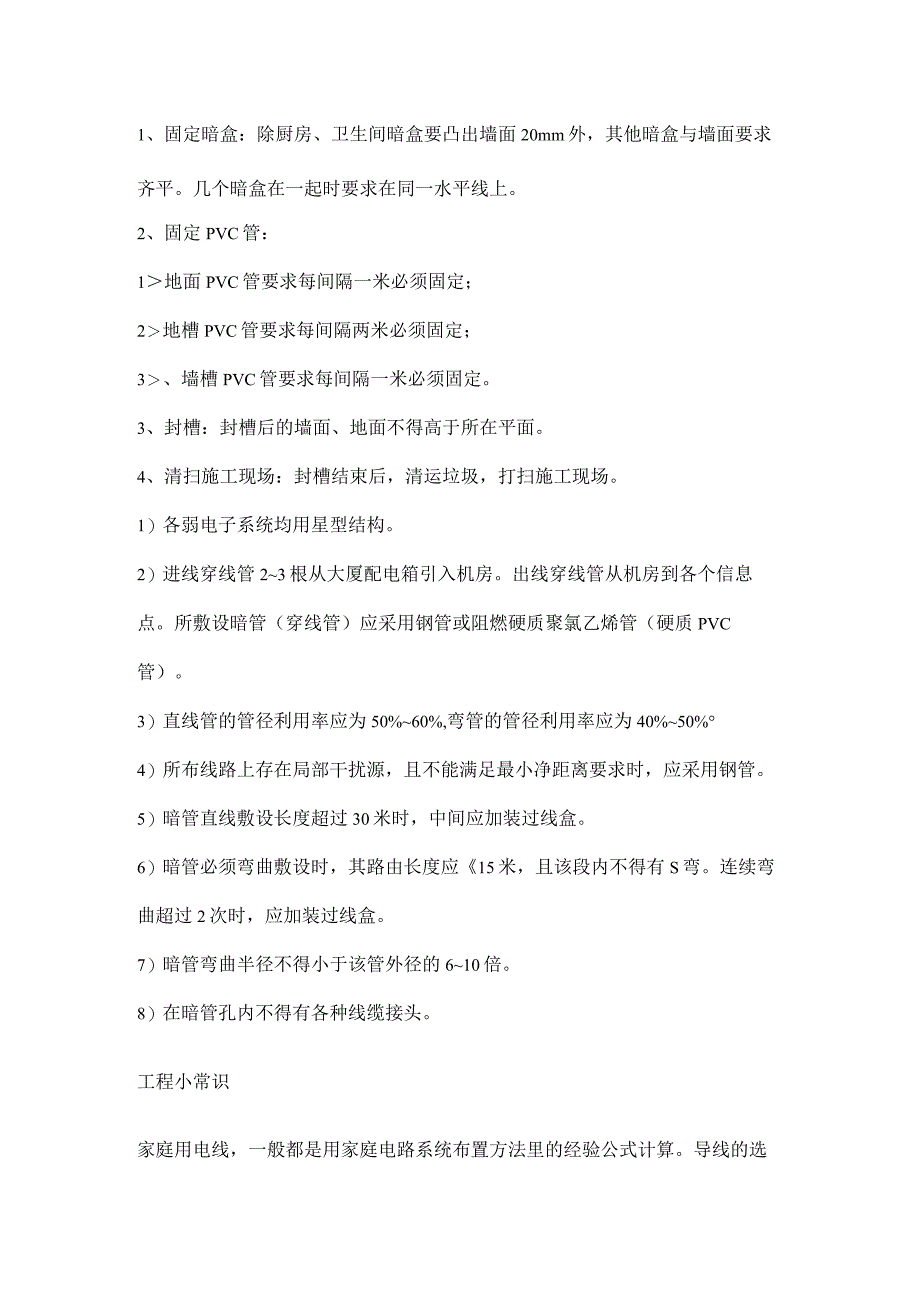 1、固定暗盒：除厨房、卫生间暗盒要凸出墙面 20mm 外，其他暗盒与墙面要求齐平。几个暗盒在一起时要求在同一水平线上。

2、固定 PVC 管：

1＞地面 PVC 管要求每间隔一米必须固定；

2＞地槽 PVC 管要求每间隔两米必须固定；

3＞、墙槽 PVC 管要求每间隔一米必须固定。

3、封槽：封槽后的墙面、地面不得高于所在平面。

4、清扫施工现场：封槽结束后，清运垃圾，打扫施工现场。

1）各弱电子系统均用星型结构。

2）进线穿线管 2~3 根从大厦配电箱引入机房。出线穿线管从机房到各个信息点。所敷设暗管（穿线管）应采用钢管或阻燃硬质聚氯乙烯管（硬质 PVC 管）。

3）直线管的管径利用率应为 50%~60%,弯管的管径利用率应为 40%~50%°

4）所布线路上存在局部干扰源，且不能满足最小净距离要求时，应采用钢管。

5）暗管直线敷设长度超过 30 米时，中间应加装过线盒。

6）暗管必须弯曲敷设时，其路由长度应《15 米，且该段内不得有 S 弯。连续弯曲超过 2 次时，应加装过线盒。

7）暗管弯曲半径不得小于该管外径的 6~10 倍。

8）在暗管孔内不得有各种线缆接头。

工程小常识

家庭用电线，一般都是用家庭电路系统布置方法里的经验公式计算。导线的选